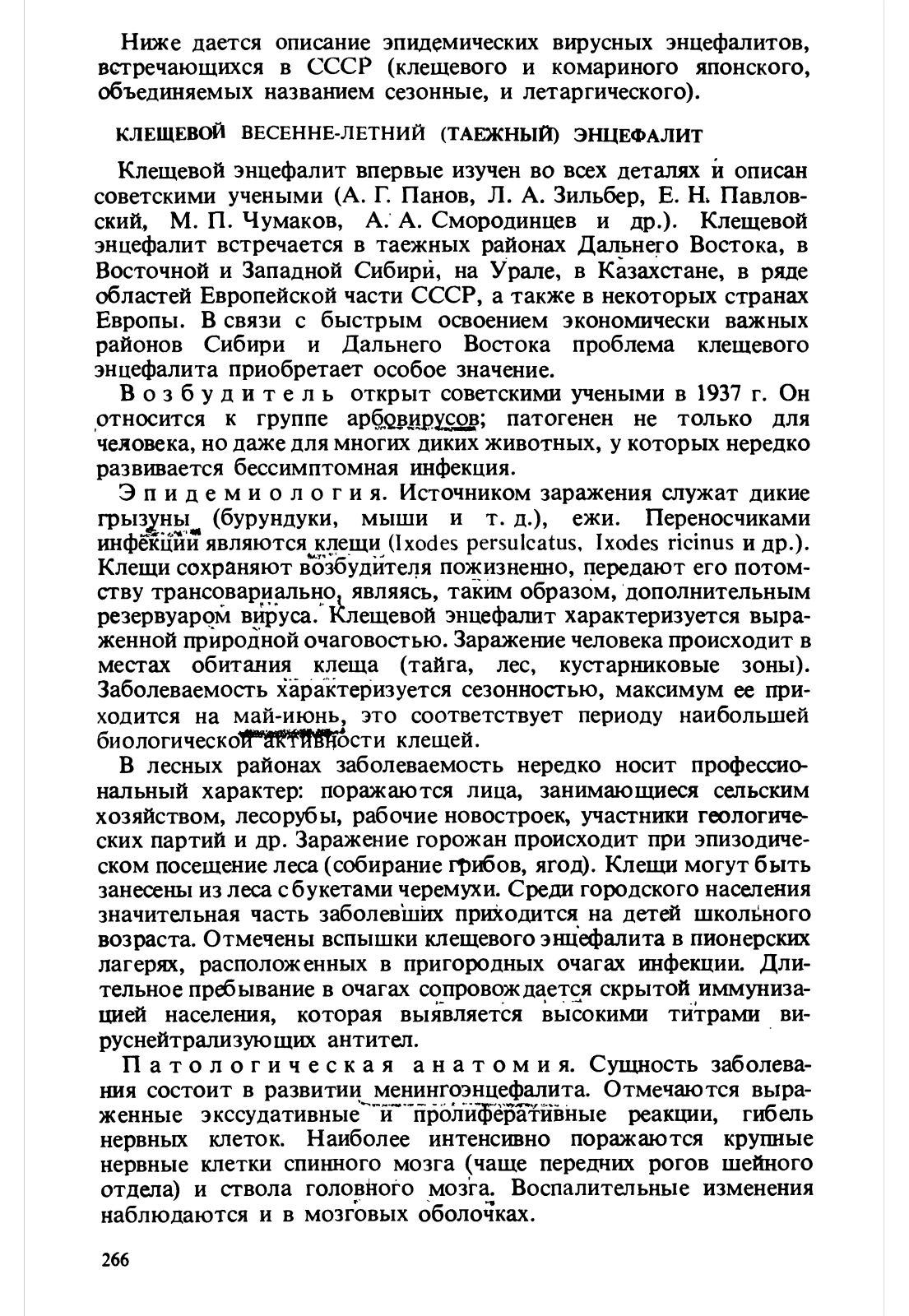 Ниже дается описание эпидемических вирусных энцефалитов, встречающихся в СССР (клещевого и комариного японского, объединяемых названием сезонные, и летаргического).

КЛЕЩЕВОЙ ВЕСЕННЕ-ЛЕТНИЙ (ТАЕЖНЫЙ) ЭНЦЕФАЛИТ

Клещевой энцефалит впервые изучен во всех деталях и описан советскими учеными (А. Г. Панов, Л. А. Зильбер, Е. Н. Павловский, М. П. Чумаков, А. А. Смородинцев и др.). Клещевой энцефалит встречается в таежных районах Дальнего Востока, в Восточной и Западной Сибири, на Урале, в Казахстане, в ряде областей Европейской части СССР, а также в некоторых странах Европы. В связи с быстрым освоением экономически важных районов Сибири и Дальнего Востока проблема клещевого энцефалита приобретает особое значение.

Возбудитель открыт советскими учеными в 1937 г. Он относится к группе арбовирусов; патогенен не только для человека, но даже для многих диких животных, у которых нередко развивается бессимптомная инфекция.

Эпидемиология. Источником заражения служат дикие грызуны (бурундуки, мыши и т. д.), ежи. Переносчиками инфекции являются клещи (Ixodes persulcatus, Ixodes ricinus и др.). Клещи сохраняют возбудителя пожизненно, передают его потомству трансовариально, являясь, таким образом, дополнительным резервуаром вируса. Клещевой энцефалит характеризуется выраженной природной очаговостью. Заражение человека происходит в местах обитания клеща (тайга, лес, кустарниковые зоны). Заболеваемость характеризуется сезонностью, максимум ее приходится на май-июнь, это соответствует периоду наибольшей биологической активности клещей.

В лесных районах заболеваемость нередко носит профессиональный характер: поражаются лица, занимающиеся сельским хозяйством, лесорубы, рабочие новостроек, участники геологических партий и др. Заражение горожан происходит при эпизодическом посещение леса (собирание грибов, ягод). Клещи могут быть занесены из леса с букетами черемухи. Среди городского населения значительная часть заболевших приходится на детей школьного возраста. Отмечены вспышки клещевого энцефалита в пионерских лагерях, расположенных в пригородных очагах инфекции. Длительное пребывание в очагах сопровождается скрытой иммунизацией населения, которая выявляется высокими титрами вируснейтрализующих антител.

Патологическая анатомия. Сущность заболевания состоит в развитии менингоэнцефалита. Отмечаются выраженные экссудативные и пролиферативные реакции, гибель нервных клеток. Наиболее интенсивно поражаются крупные нервные клетки спинного мозга (чаще передних рогов шейного отдела) и ствола головного мозга. Воспалительные изменения наблюдаются и в мозговых оболочках.

266